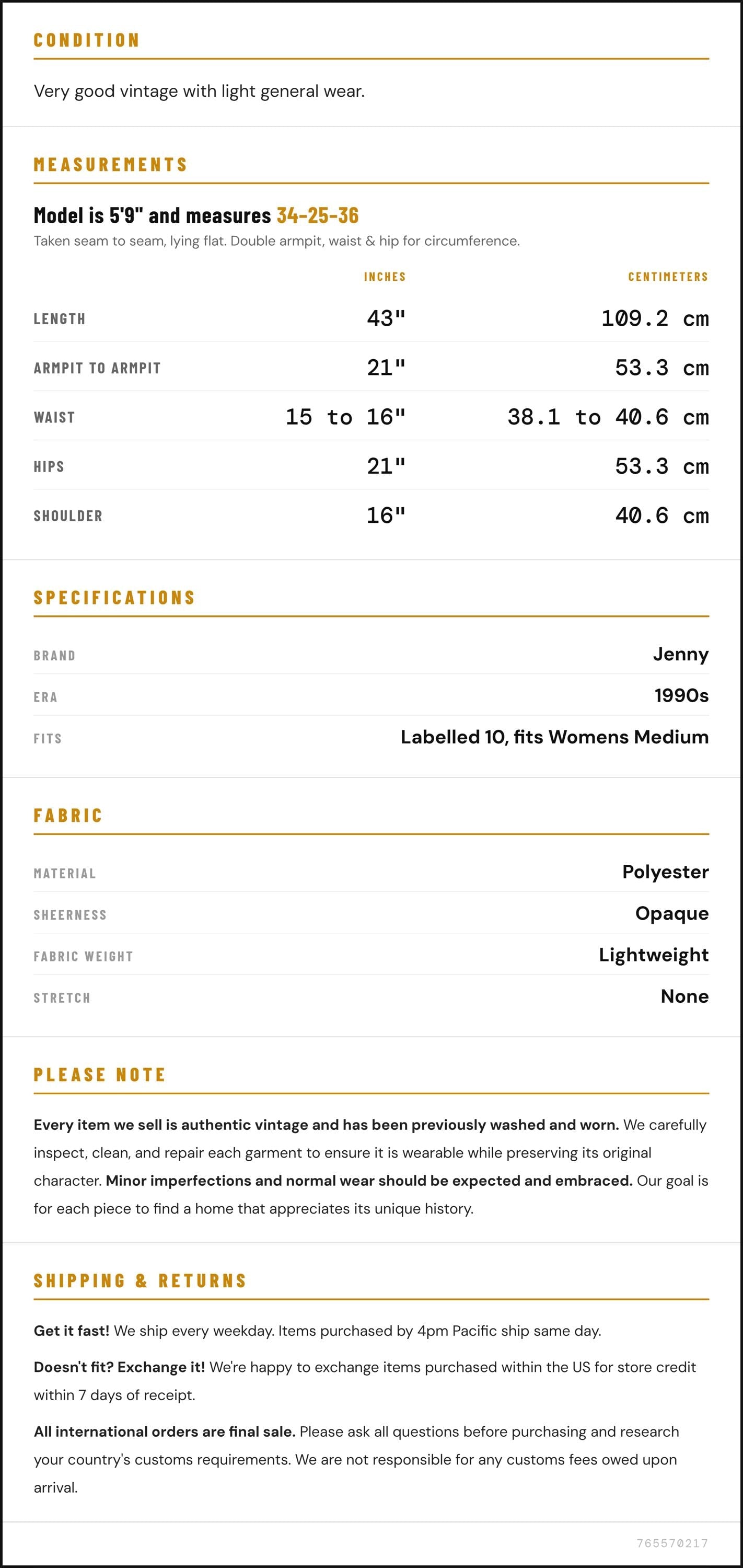 CONDITION

Very good vintage with light general wear.

MEASUREMENTS

Model is 5'9" and measures 34-25-36

Taken seam to seam, lying flat. Double armpit, waist & hip for circumference.

|  | INCHES | CENTIMETERS |
|---|---|---|
| LENGTH | 43" | 109.2 cm |
| ARMPIT TO ARMPIT | 21" | 53.3 cm |
| WAIST | 15 to 16" | 38.1 to 40.6 cm |
| HIPS | 21" | 53.3 cm |
| SHOULDER | 16" | 40.6 cm |

SPECIFICATIONS

BRAND Jenny
ERA 1990s
FITS Labelled 10, fits Womens Medium

FABRIC

MATERIAL Polyester
SHEERNESS Opaque
FABRIC WEIGHT Lightweight
STRETCH None

PLEASE NOTE

Every item we sell is authentic vintage and has been previously washed and worn. We carefully inspect, clean, and repair each garment to ensure it is wearable while preserving its original character. Minor imperfections and normal wear should be expected and embraced. Our goal is for each piece to find a home that appreciates its unique history.

SHIPPING & RETURNS

Get it fast! We ship every weekday. Items purchased by 4pm Pacific ship same day.

Doesn't fit? Exchange it! We're happy to exchange items purchased within the US for store credit within 7 days of receipt.

All international orders are final sale. Please ask all questions before purchasing and research your country's customs requirements. We are not responsible for any customs fees owed upon arrival.

765570217